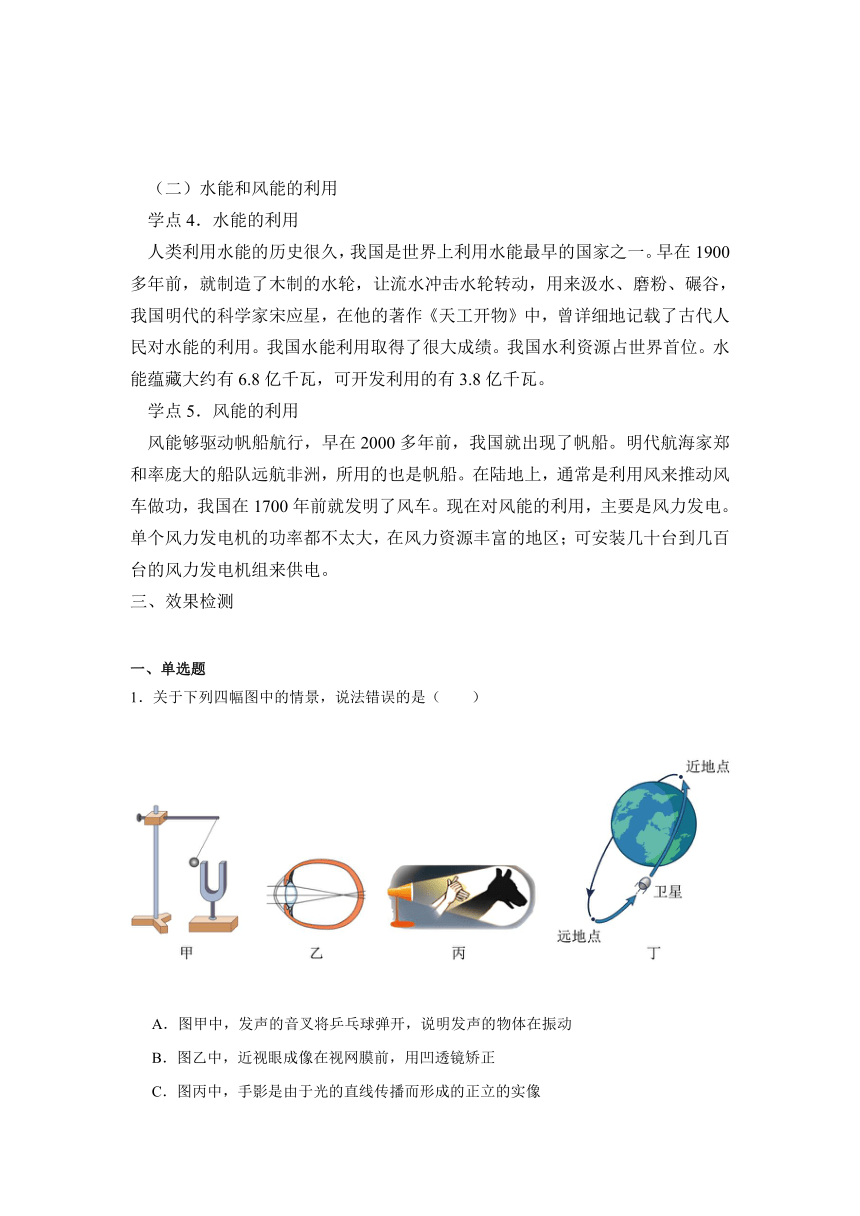 （二）水能和风能的利用

学点 4．水能的利用

人类利用水能的历史很久，我国是世界上利用水能最早的国家之一。早在 1900 多年前，就制造了木制的水轮，让流水冲击水轮转动，用来汲水、磨粉、碾谷，我国明代的科学家宋应星，在他的著作《天工开物》中，曾详细地记载了古代人民对水能的利用。我国水能利用取得了很大成绩。我国水利资源占世界首位。水能蕴藏大约有 6.8 亿千瓦，可开发利用的有 3.8 亿千瓦。

学点 5．风能的利用

风能够驱动帆船航行，早在 2000 多年前，我国就出现了帆船。明代航海家郑和率庞大的船队远航非洲，所用的也是帆船。在陆地上，通常是利用风来推动风车做功，我国在 1700 年前就发明了风车。现在对风能的利用，主要是风力发电。单个风力发电机的功率都不太大，在风力资源丰富的地区；可安装几十台到几百台的风力发电机组来供电。

三、效果检测

一、单选题

1．关于下列四幅图中的情景，说法错误的是（　　）

近地点

卫星

远地点

甲　乙　丙　丁

A．图甲中，发声的音叉将乒乓球弹开，说明发声的物体在振动

B．图乙中，近视眼成像在视网膜前，用凹透镜矫正

C．图丙中，手影是由于光的直线传播而形成的正立的实像